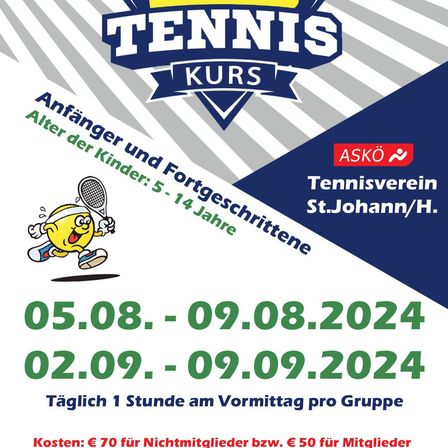 TENNIS
KURS

Anfänger und Fortgeschrittene
Alter der Kinder: 5 - 14 Jahre

ASKÖ

Tennisverein
St.Johann/H.

05.08. - 09.08.2024
02.09. - 09.09.2024

Täglich 1 Stunde am Vormittag pro Gruppe

Kosten: € 70 für Nichtmitglieder bzw. € 50 für Mitglieder